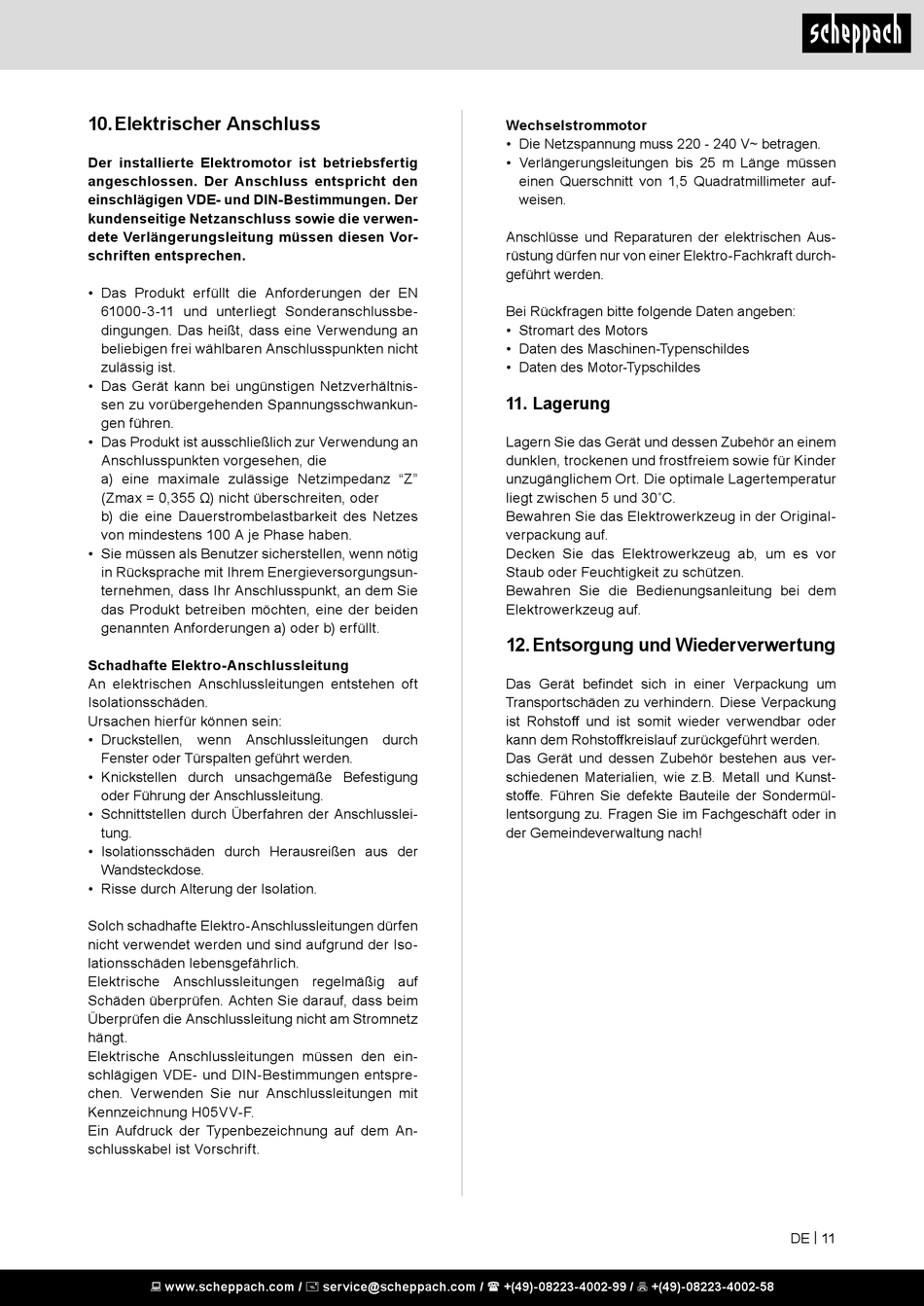 scheppach

10. Elektrischer Anschluss

Der installierte Elektromotor ist betriebsfertig angeschlossen. Der Anschluss entspricht den einschlägigen VDE- und DIN-Bestimmungen. Der kundenseitige Netzanschluss sowie die verwendete Verlängerungsleitung müssen diesen Vorschriften entsprechen.

• Das Produkt erfüllt die Anforderungen der EN 61000-3-11 und unterliegt Sonderanschlussbedingungen. Das heißt, dass eine Verwendung an beliebigen frei wählbaren Anschlusspunkten nicht zulässig ist.
• Das Gerät kann bei ungünstigen Netzverhältnissen zu vorübergehenden Spannungsschwankungen führen.
• Das Produkt ist ausschließlich zur Verwendung an Anschlusspunkten vorgesehen, die
a) eine maximale zulässige Netzimpedanz “Z” (Zmax = 0,355 Ω) nicht überschreiten, oder
b) die eine Dauerstrombelastbarkeit des Netzes von mindestens 100 A je Phase haben.
• Sie müssen als Benutzer sicherstellen, wenn nötig in Rücksprache mit Ihrem Energieversorgungsunternehmen, dass Ihr Anschlusspunkt, an dem Sie das Produkt betreiben möchten, eine der beiden genannten Anforderungen a) oder b) erfüllt.

Schadhafte Elektro-Anschlussleitung
An elektrischen Anschlussleitungen entstehen oft Isolationsschäden.
Ursachen hierfür können sein:
• Druckstellen, wenn Anschlussleitungen durch Fenster oder Türspalten geführt werden.
• Knickstellen durch unsachgemäße Befestigung oder Führung der Anschlussleitung.
• Schnittstellen durch Überfahren der Anschlussleitung.
• Isolationsschäden durch Herausreißen aus der Wandsteckdose.
• Risse durch Alterung der Isolation.

Solch schadhafte Elektro-Anschlussleitungen dürfen nicht verwendet werden und sind aufgrund der Isolationsschäden lebensgefährlich.
Elektrische Anschlussleitungen regelmäßig auf Schäden überprüfen. Achten Sie darauf, dass beim Überprüfen die Anschlussleitung nicht am Stromnetz hängt.
Elektrische Anschlussleitungen müssen den einschlägigen VDE- und DIN-Bestimmungen entsprechen. Verwenden Sie nur Anschlussleitungen mit Kennzeichnung H05VV-F.
Ein Aufdruck der Typenbezeichnung auf dem Anschlusskabel ist Vorschrift.

Wechselstrommotor
• Die Netzspannung muss 220 - 240 V~ betragen.
• Verlängerungsleitungen bis 25 m Länge müssen einen Querschnitt von 1,5 Quadratmillimeter aufweisen.

Anschlüsse und Reparaturen der elektrischen Ausrüstung dürfen nur von einer Elektro-Fachkraft durchgeführt werden.

Bei Rückfragen bitte folgende Daten angeben:
• Stromart des Motors
• Daten des Maschinen-Typenschildes
• Daten des Motor-Typschildes

11. Lagerung

Lagern Sie das Gerät und dessen Zubehör an einem dunklen, trockenen und frostfreiem sowie für Kinder unzugänglichem Ort. Die optimale Lagertemperatur liegt zwischen 5 und 30˚C.
Bewahren Sie das Elektrowerkzeug in der Originalverpackung auf.
Decken Sie das Elektrowerkzeug ab, um es vor Staub oder Feuchtigkeit zu schützen.
Bewahren Sie die Bedienungsanleitung bei dem Elektrowerkzeug auf.

12. Entsorgung und Wiederverwertung

Das Gerät befindet sich in einer Verpackung um Transportschäden zu verhindern. Diese Verpackung ist Rohstoff und ist somit wieder verwendbar oder kann dem Rohstoffkreislauf zurückgeführt werden.
Das Gerät und dessen Zubehör bestehen aus verschiedenen Materialien, wie z.B. Metall und Kunststoffe. Führen Sie defekte Bauteile der Sondermüllentsorgung zu. Fragen Sie im Fachgeschäft oder in der Gemeindeverwaltung nach!

DE | 11

www.scheppach.com / service@scheppach.com / +(49)-08223-4002-99 / +(49)-08223-4002-58